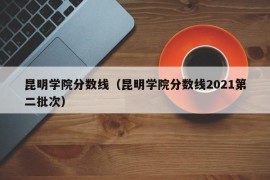 昆明学院分数线（昆明学院分数线2021第二批次）